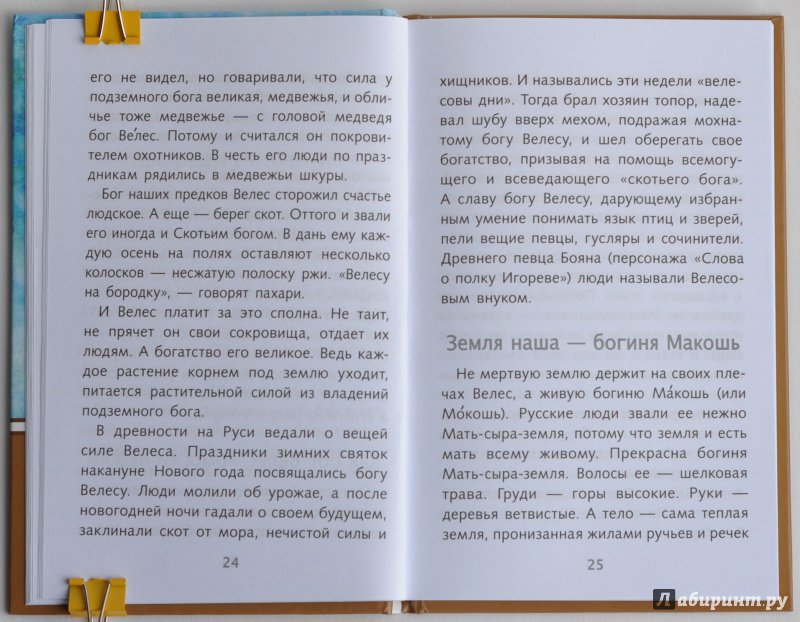 его не видел, но говаривали, что сила у подземного бога великая, медвежья, и обличье тоже медвежье — с головой медведя бог Ве́лес. Потому и считался он покровителем охотников. В честь его люди по праздникам рядились в медвежьи шкуры.

Бог наших предков Велес сторожил счастье людское. А еще — берег скот. Оттого и звали его иногда и Скотьим богом. В дань ему каждую осень на полях оставляют несколько колосков — несжатую полоску ржи. «Велесу на бородку», — говорят пахари.

И Велес платит за это сполна. Не таит, не прячет он свои сокровища, отдает их людям. А богатство его великое. Ведь каждое растение корнем под землю уходит, питается растительной силой из владений подземного бога.

В древности на Руси ведали о вещей силе Велеса. Праздники зимних святок накануне Нового года посвящались богу Велесу. Люди молили об урожае, а после новогодней ночи гадали о своем будущем, заклинали скот от мора, нечистой силы и

24

хищников. И назывались эти недели «велесовы дни». Тогда брал хозяин топор, надевал шубу вверх мехом, подражая мохнатому богу Велесу, и шел оберегать свое богатство, призывая на помощь всемогущего и всеведающего «скотьего бога». А славу богу Велесу, дарующему избранным умение понимать язык птиц и зверей, пели вещие певцы, гусляры и сочинители. Древнего певца Бояна (персонажа «Слова о полку Игореве») люди называли Велесовым внуком.

Земля наша — богиня Макошь

Не мертвую землю держит на своих плечах Велес, а живую богиню Ма́кошь (или Мо́кошь). Русские люди звали ее нежно Мать-сыра-земля, потому что земля и есть мать всему живому. Прекрасна богиня Мать-сыра-земля. Волосы ее — шелковая трава. Груди — горы высокие. Руки — деревья ветвистые. А тело — сама теплая земля, пронизанная жилами ручьев и речек

25

Лабиринт.ру